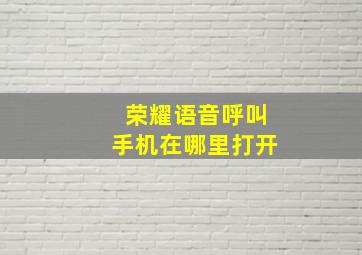 荣耀语音呼叫
手机在哪里打开